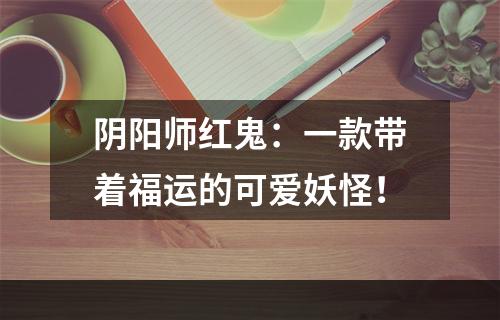 阴阳师红鬼：一款带着福运的可爱妖怪！